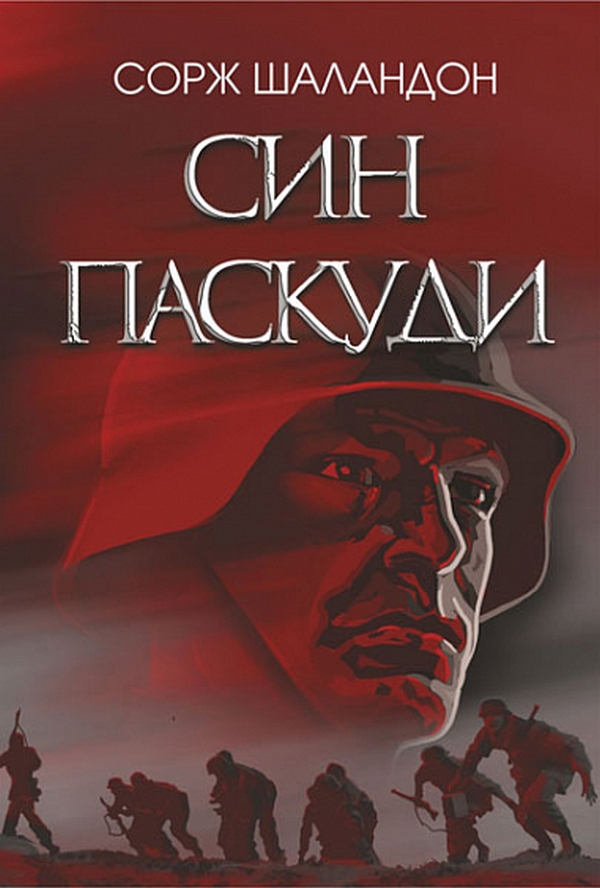 СОРЖ ШАЛАНДОН

СИН ПАСКУДИ